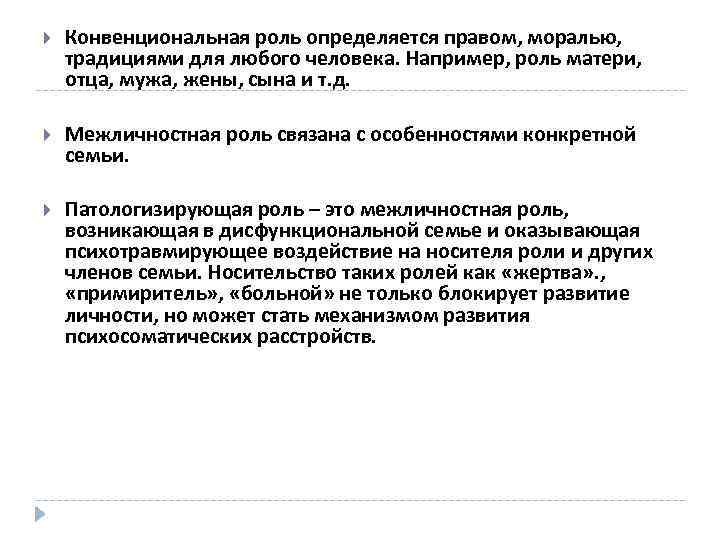 Конвенциональная роль определяется правом, моралью, традициями для любого человека. Например, роль матери, отца, мужа, жены, сына и т.д.

Межличностная роль связана с особенностями конкретной семьи.

Патологизирующая роль – это межличностная роль, возникающая в дисфункциональной семье и оказывающая психотравмирующее воздействие на носителя роли и других членов семьи. Носительство таких ролей как «жертва»., «примиритель», «больной» не только блокирует развитие личности, но может стать механизмом развития психосоматических расстройств.